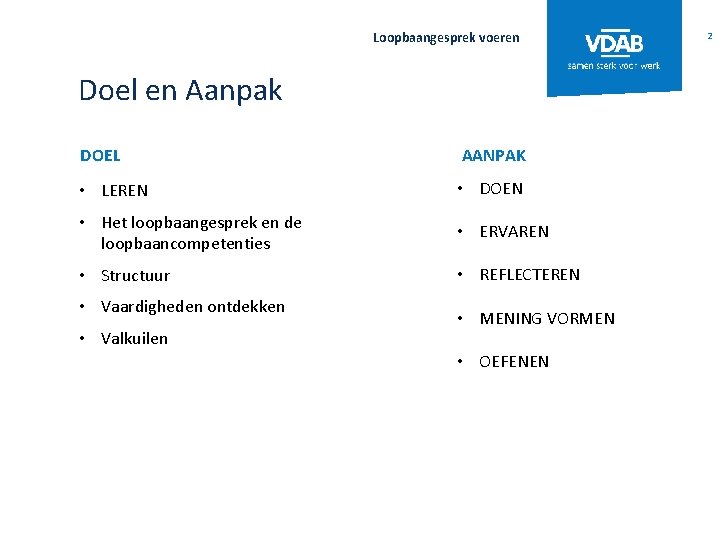 Loopbaangesprek voeren

VDAB
samen sterk voor werk

2

Doel en Aanpak

DOEL

• LEREN
• Het loopbaangesprek en de loopbaancompetenties
• Structuur
• Vaardigheden ontdekken
• Valkuilen

AANPAK

• DOEN
• ERVAREN
• REFLECTEREN
• MENING VORMEN
• OEFENEN